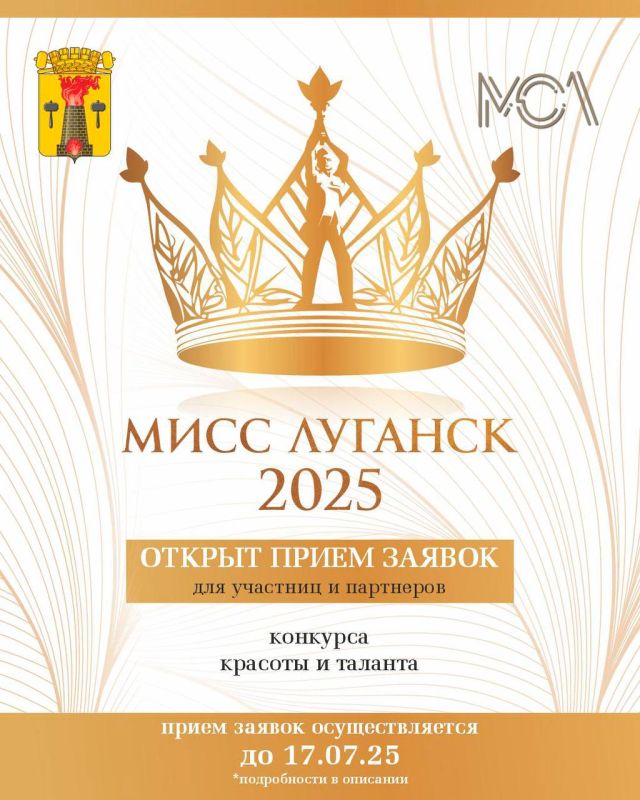 МСЛ

МИСС ЛУГАНСК
2025

ОТКРЫТ ПРИЕМ ЗАЯВОК
для участниц и партнеров

конкурса
красоты и таланта

прием заявок осуществляется
до 17.07.25
*подробности в описании